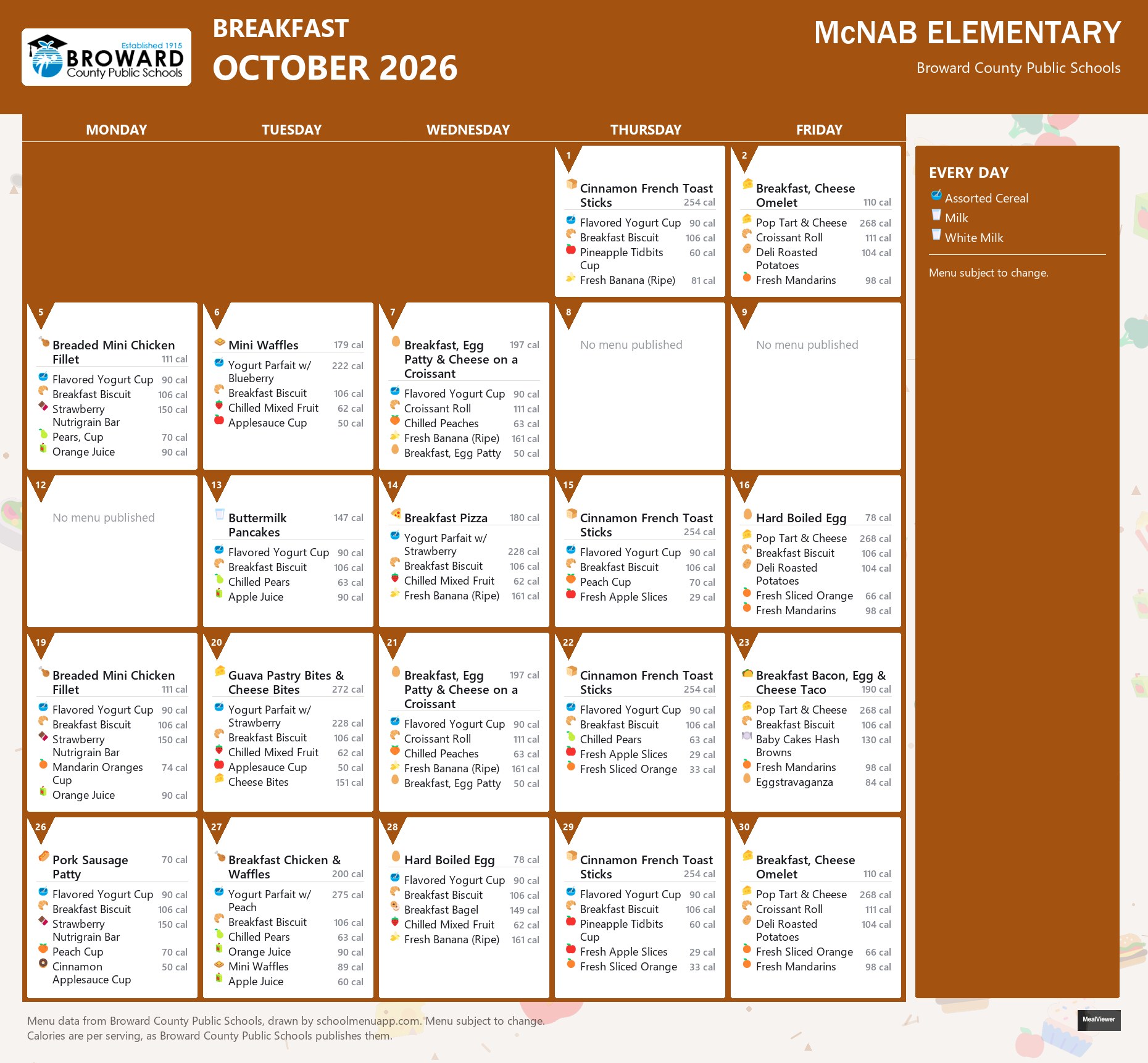 Established 1915
BROWARD
County Public Schools

BREAKFAST
OCTOBER 2026

McNAB ELEMENTARY
Broward County Public Schools

MONDAY
TUESDAY
WEDNESDAY
THURSDAY
FRIDAY

1
Cinnamon French Toast Sticks 254 cal
Flavored Yogurt Cup 90 cal
Breakfast Biscuit 106 cal
Pineapple Tidbits Cup 60 cal
Fresh Banana (Ripe) 81 cal

2
Breakfast, Cheese Omelet 110 cal
Pop Tart & Cheese 268 cal
Croissant Roll 111 cal
Deli Roasted Potatoes 104 cal
Fresh Mandarins 98 cal

5
Breaded Mini Chicken Fillet 111 cal
Flavored Yogurt Cup 90 cal
Breakfast Biscuit 106 cal
Strawberry Nutrigrain Bar 150 cal
Pears, Cup 70 cal
Orange Juice 90 cal

6
Mini Waffles 179 cal
Yogurt Parfait w/ Blueberry 222 cal
Breakfast Biscuit 106 cal
Chilled Mixed Fruit 62 cal
Applesauce Cup 50 cal

7
Breakfast, Egg Patty & Cheese on a Croissant 197 cal
Flavored Yogurt Cup 90 cal
Croissant Roll 111 cal
Chilled Peaches 63 cal
Fresh Banana (Ripe) 161 cal
Breakfast, Egg Patty 50 cal

8
No menu published

9
No menu published

12
No menu published

13
Buttermilk Pancakes 147 cal
Flavored Yogurt Cup 90 cal
Breakfast Biscuit 106 cal
Chilled Pears 63 cal
Apple Juice 90 cal

14
Breakfast Pizza 180 cal
Yogurt Parfait w/ Strawberry 228 cal
Breakfast Biscuit 106 cal
Chilled Mixed Fruit 62 cal
Fresh Banana (Ripe) 161 cal

15
Cinnamon French Toast Sticks 254 cal
Flavored Yogurt Cup 90 cal
Breakfast Biscuit 106 cal
Peach Cup 70 cal
Fresh Apple Slices 29 cal

16
Hard Boiled Egg 78 cal
Pop Tart & Cheese 268 cal
Breakfast Biscuit 106 cal
Deli Roasted Potatoes 104 cal
Fresh Sliced Orange 66 cal
Fresh Mandarins 98 cal

19
Breaded Mini Chicken Fillet 111 cal
Flavored Yogurt Cup 90 cal
Breakfast Biscuit 106 cal
Strawberry Nutrigrain Bar 150 cal
Mandarin Oranges Cup 74 cal
Orange Juice 90 cal

20
Guava Pastry Bites & Cheese Bites 272 cal
Yogurt Parfait w/ Strawberry 228 cal
Breakfast Biscuit 106 cal
Chilled Mixed Fruit 62 cal
Applesauce Cup 50 cal
Cheese Bites 151 cal

21
Breakfast, Egg Patty & Cheese on a Croissant 197 cal
Flavored Yogurt Cup 90 cal
Croissant Roll 111 cal
Chilled Peaches 63 cal
Fresh Banana (Ripe) 161 cal
Breakfast, Egg Patty 50 cal

22
Cinnamon French Toast Sticks 254 cal
Flavored Yogurt Cup 90 cal
Breakfast Biscuit 106 cal
Chilled Pears 63 cal
Fresh Apple Slices 29 cal
Fresh Sliced Orange 33 cal

23
Breakfast Bacon, Egg & Cheese Taco 190 cal
Pop Tart & Cheese 268 cal
Breakfast Biscuit 106 cal
Baby Cakes Hash Browns 130 cal
Fresh Mandarins 98 cal
Eggstravaganza 84 cal

26
Pork Sausage Patty 70 cal
Flavored Yogurt Cup 90 cal
Breakfast Biscuit 106 cal
Strawberry Nutrigrain Bar 150 cal
Peach Cup 70 cal
Cinnamon Applesauce Cup 50 cal

27
Breakfast Chicken & Waffles 200 cal
Yogurt Parfait w/ Peach 275 cal
Breakfast Biscuit 106 cal
Chilled Pears 63 cal
Orange Juice 90 cal
Mini Waffles 89 cal
Apple Juice 60 cal

28
Hard Boiled Egg 78 cal
Flavored Yogurt Cup 90 cal
Breakfast Biscuit 106 cal
Breakfast Bagel 149 cal
Chilled Mixed Fruit 62 cal
Fresh Banana (Ripe) 161 cal

29
Cinnamon French Toast Sticks 254 cal
Flavored Yogurt Cup 90 cal
Breakfast Biscuit 106 cal
Pineapple Tidbits Cup 60 cal
Fresh Apple Slices 29 cal
Fresh Sliced Orange 33 cal

30
Breakfast, Cheese Omelet 110 cal
Pop Tart & Cheese 268 cal
Croissant Roll 111 cal
Deli Roasted Potatoes 104 cal
Fresh Sliced Orange 66 cal
Fresh Mandarins 98 cal

EVERY DAY
Assorted Cereal
Milk
White Milk

Menu subject to change.

Menu data from Broward County Public Schools, drawn by schoolmenuapp.com. Menu subject to change.
Calories are per serving, as Broward County Public Schools publishes them.

MealViewer